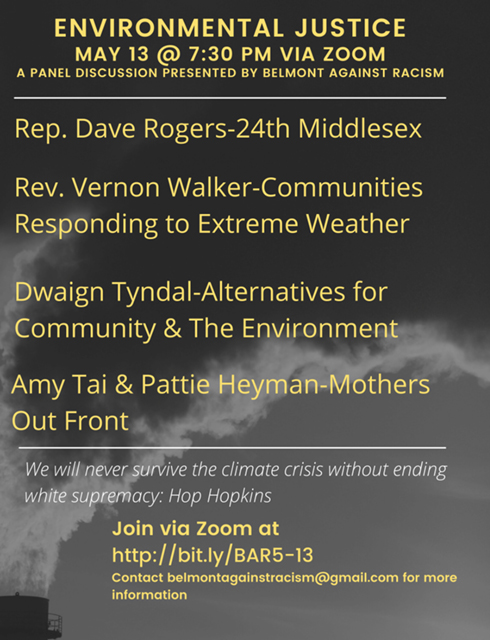 ENVIRONMENTAL JUSTICE
MAY 13 @ 7:30 PM VIA ZOOM
A PANEL DISCUSSION PRESENTED BY BELMONT AGAINST RACISM

Rep. Dave Rogers-24th Middlesex

Rev. Vernon Walker-Communities Responding to Extreme Weather

Dwaign Tyndal-Alternatives for Community & The Environment

Amy Tai & Pattie Heyman-Mothers Out Front

We will never survive the climate crisis without ending white supremacy: Hop Hopkins

Join via Zoom at
http://bit.ly/BAR5-13
Contact belmontagainstracism@gmail.com for more information